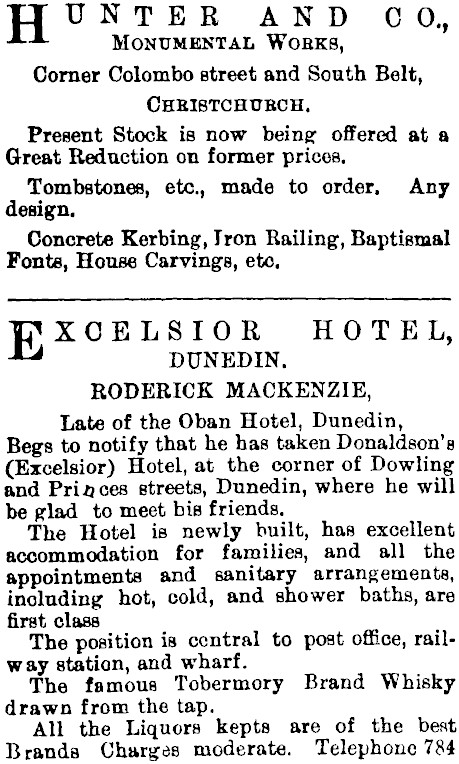 HUNTER AND CO., MONUMENTAL WORKS,

Corner Colombo street and South Belt,

CHRISTCHURCH.

Present Stock is now being offered at a Great Reduction on former prices.

Tombstones, etc., made to order. Any design.

Concrete Kerbing, Iron Railing, Baptismal Fonts, House Carvings, etc.

EXCELSIOR HOTEL, DUNEDIN.

RODERICK MACKENZIE,

Late of the Oban Hotel, Dunedin,

Begs to notify that he has taken Donaldson's (Excelsior) Hotel, at the corner of Dowling and Princes streets, Dunedin, where he will be glad to meet bis friends.

The Hotel is newly built, has excellent accommodation for families, and all the appointments and sanitary arrangements, including hot, cold, and shower baths, are first class

The position is central to post office, railway station, and wharf.

The famous Tobermory Brand Whisky drawn from the tap.

All the Liquors kepts are of the best Brands Charges moderate. Telephone 784